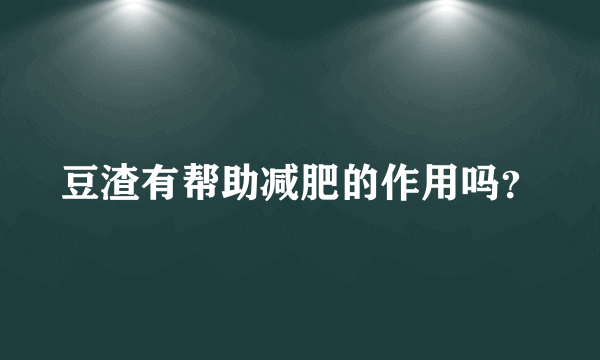 豆渣有帮助减肥的作用吗?